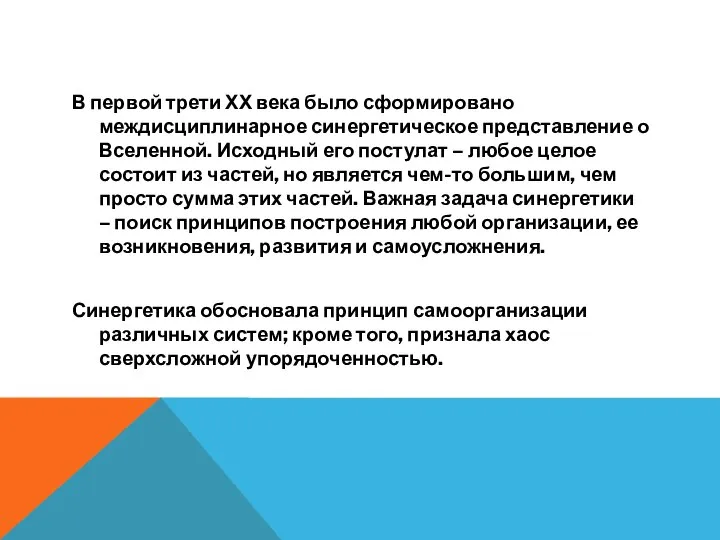 В первой трети XX века было сформировано междисциплинарное синергетическое представление о Вселенной. Исходный его постулат – любое целое состоит из частей, но является чем-то большим, чем просто сумма этих частей. Важная задача синергетики – поиск принципов построения любой организации, ее возникновения, развития и самоусложнения.

Синергетика обосновала принцип самоорганизации различных систем; кроме того, признала хаос сверхсложной упорядоченностью.